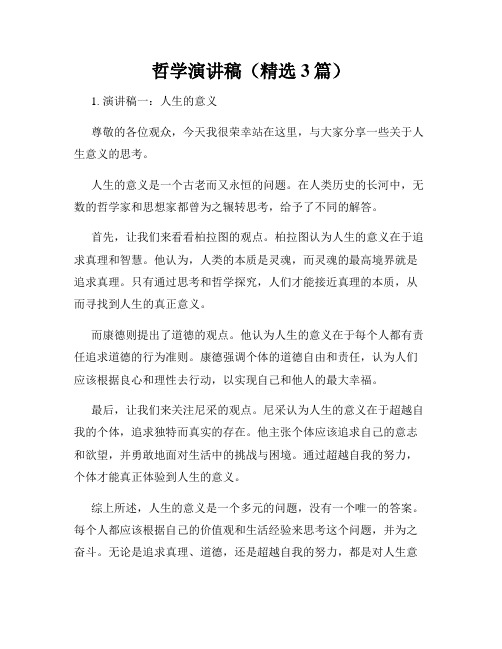 哲学演讲稿（精选3篇）

1. 演讲稿一：人生的意义

尊敬的各位观众，今天我很荣幸站在这里，与大家分享一些关于人生意义的思考。

人生的意义是一个古老而又永恒的问题。在人类历史的长河中，无数的哲学家和思想家都曾为之辗转思考，给予了不同的解答。

首先，让我们来看看柏拉图的观点。柏拉图认为人生的意义在于追求真理和智慧。他认为，人类的本质是灵魂，而灵魂的最高境界就是追求真理。只有通过思考和哲学探究，人们才能接近真理的本质，从而寻找到人生的真正意义。

而康德则提出了道德的观点。他认为人生的意义在于每个人都有责任追求道德的行为准则。康德强调个体的道德自由和责任，认为人们应该根据良心和理性去行动，以实现自己和他人的最大幸福。

最后，让我们来关注尼采的观点。尼采认为人生的意义在于超越自我的个体，追求独特而真实的存在。他主张个体应该追求自己的意志和欲望，并勇敢地面对生活中的挑战与困境。通过超越自我的努力，个体才能真正体验到人生的意义。

综上所述，人生的意义是一个多元的问题，没有一个唯一的答案。每个人都应该根据自己的价值观和生活经验来思考这个问题，并为之奋斗。无论是追求真理、道德，还是超越自我的努力，都是对人生意